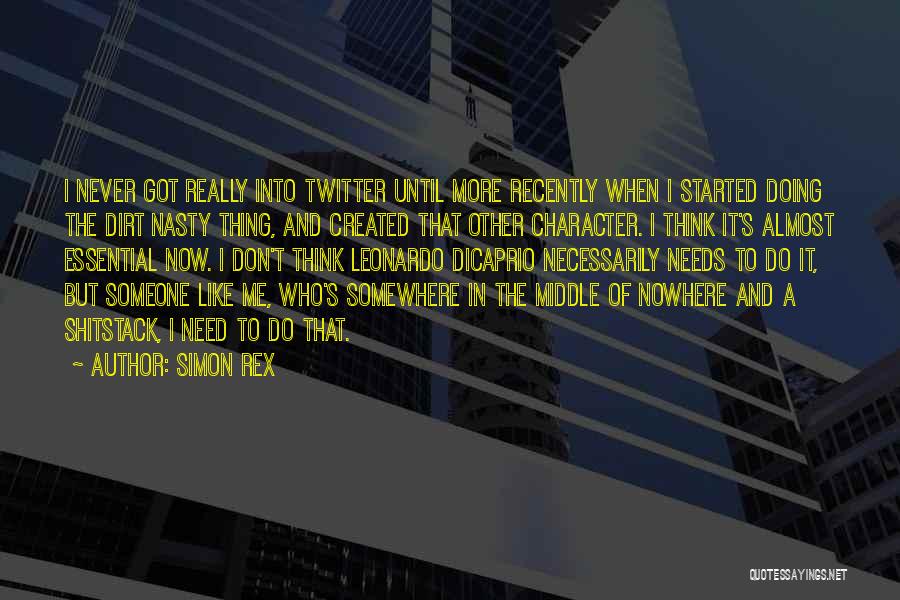 I NEVER GOT REALLY INTO TWITTER UNTIL MORE RECENTLY WHEN I STARTED DOING THE DIRT NASTY THING, AND CREATED THAT OTHER CHARACTER. I THINK IT'S ALMOST ESSENTIAL NOW. I DON'T THINK LEONARDO DICAPRIO NECESSARILY NEEDS TO DO IT, BUT SOMEONE LIKE ME, WHO'S SOMEWHERE IN THE MIDDLE OF NOWHERE AND A SHITSTACK, I NEED TO DO THAT.

~ AUTHOR: SIMON REX

QUOTESSAYINGS.NET